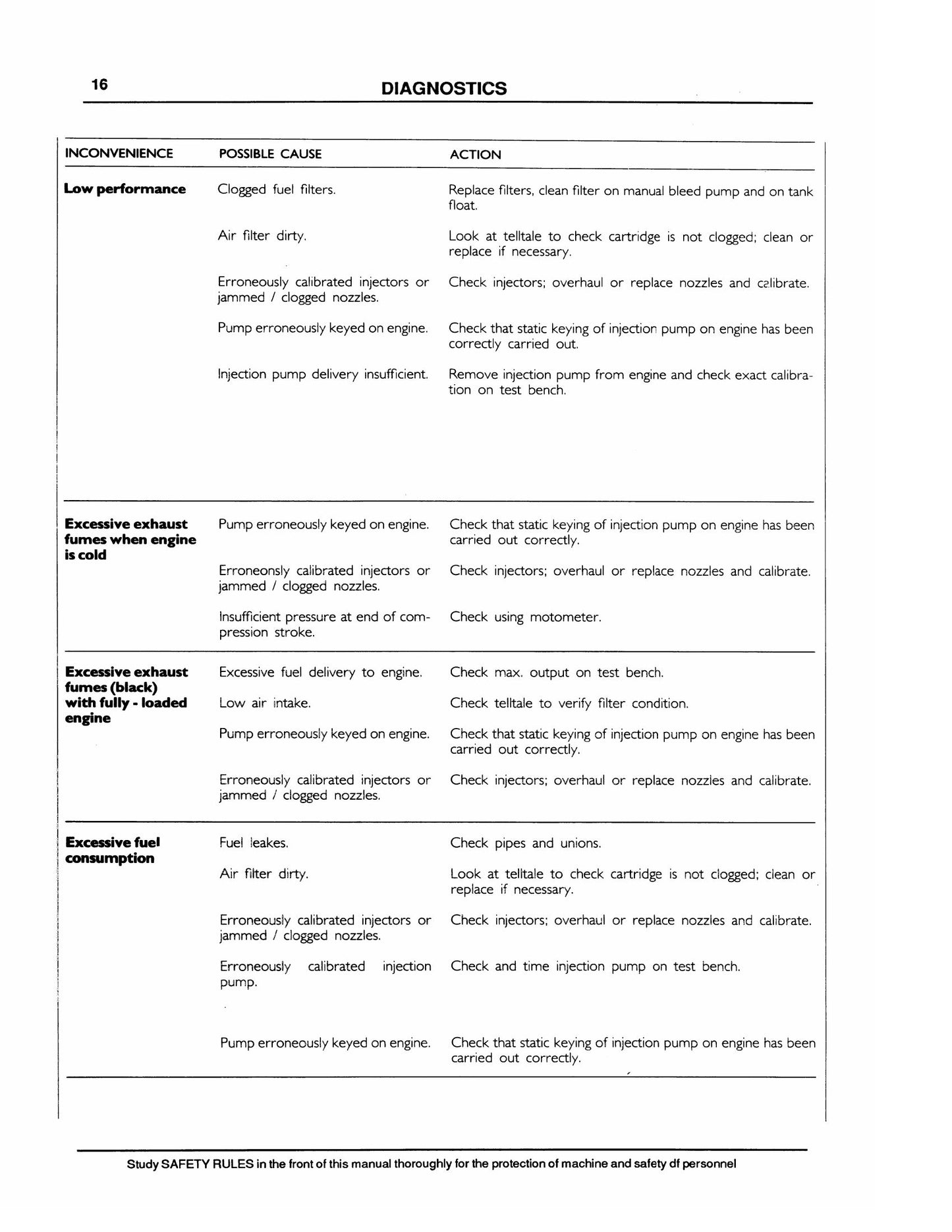 16

DIAGNOSTICS

| INCONVENIENCE | POSSIBLE CAUSE | ACTION |
|---|---|---|
| Low performance | Clogged fuel filters. | Replace filters, clean filter on manual bleed pump and on tank float. |
| | Air filter dirty. | Look at telltale to check cartridge is not clogged; clean or replace if necessary. |
| | Erroneously calibrated injectors or jammed / clogged nozzles. | Check injectors; overhaul or replace nozzles and calibrate. |
| | Pump erroneously keyed on engine. | Check that static keying of injection pump on engine has been correctly carried out. |
| | Injection pump delivery insufficient. | Remove injection pump from engine and check exact calibration on test bench. |
| Excessive exhaust fumes when engine is cold | Pump erroneously keyed on engine. | Check that static keying of injection pump on engine has been carried out correctly. |
| | Erroneonsly calibrated injectors or jammed / clogged nozzles. | Check injectors; overhaul or replace nozzles and calibrate. |
| | Insufficient pressure at end of compression stroke. | Check using motometer. |
| Excessive exhaust fumes (black) with fully - loaded engine | Excessive fuel delivery to engine. | Check max. output on test bench. |
| | Low air intake. | Check telltale to verify filter condition. |
| | Pump erroneously keyed on engine. | Check that static keying of injection pump on engine has been carried out correctly. |
| | Erroneously calibrated injectors or jammed / clogged nozzles. | Check injectors; overhaul or replace nozzles and calibrate. |
| Excessive fuel consumption | Fuel leakes. | Check pipes and unions. |
| | Air filter dirty. | Look at telltale to check cartridge is not clogged; clean or replace if necessary. |
| | Erroneously calibrated injectors or jammed / clogged nozzles. | Check injectors; overhaul or replace nozzles and calibrate. |
| | Erroneously calibrated injection pump. | Check and time injection pump on test bench. |
| | Pump erroneously keyed on engine. | Check that static keying of injection pump on engine has been carried out correctly. |

Study SAFETY RULES in the front of this manual thoroughly for the protection of machine and safety df personnel